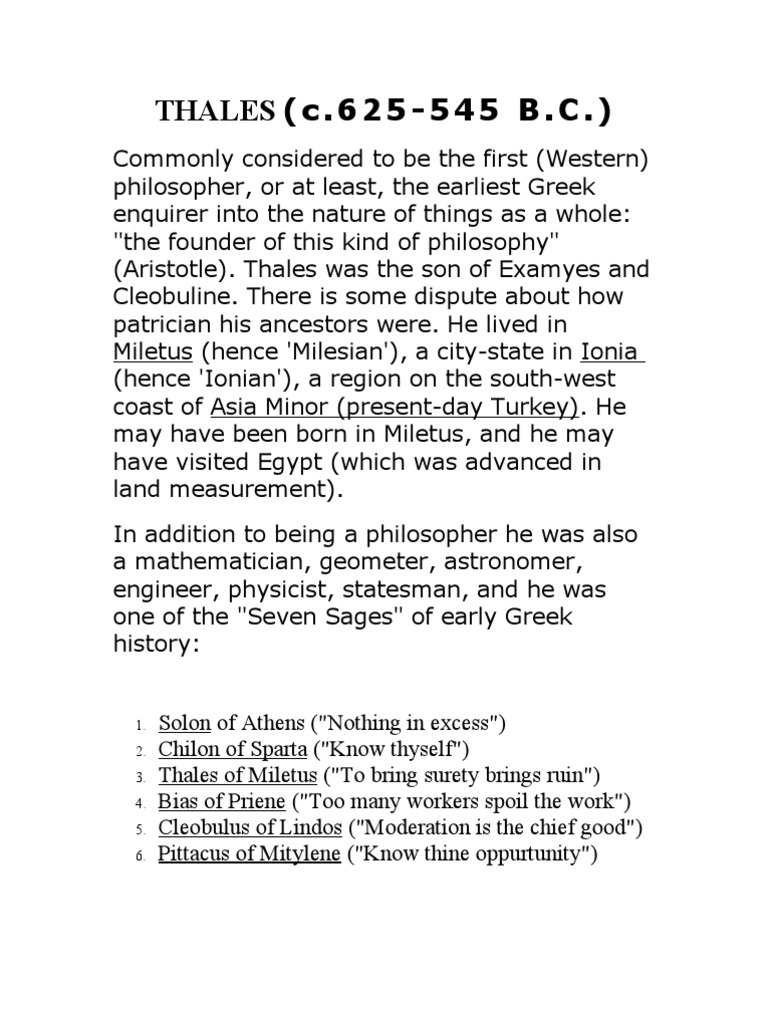 THALES (c.625-545 B.C.)

Commonly considered to be the first (Western) philosopher, or at least, the earliest Greek enquirer into the nature of things as a whole: "the founder of this kind of philosophy" (Aristotle). Thales was the son of Examyes and Cleobuline. There is some dispute about how patrician his ancestors were. He lived in Miletus (hence 'Milesian'), a city-state in Ionia (hence 'Ionian'), a region on the south-west coast of Asia Minor (present-day Turkey). He may have been born in Miletus, and he may have visited Egypt (which was advanced in land measurement).

In addition to being a philosopher he was also a mathematician, geometer, astronomer, engineer, physicist, statesman, and he was one of the "Seven Sages" of early Greek history:

1. Solon of Athens ("Nothing in excess")
2. Chilon of Sparta ("Know thyself")
3. Thales of Miletus ("To bring surety brings ruin")
4. Bias of Priene ("Too many workers spoil the work")
5. Cleobulus of Lindos ("Moderation is the chief good")
6. Pittacus of Mitylene ("Know thine oppurtunity")